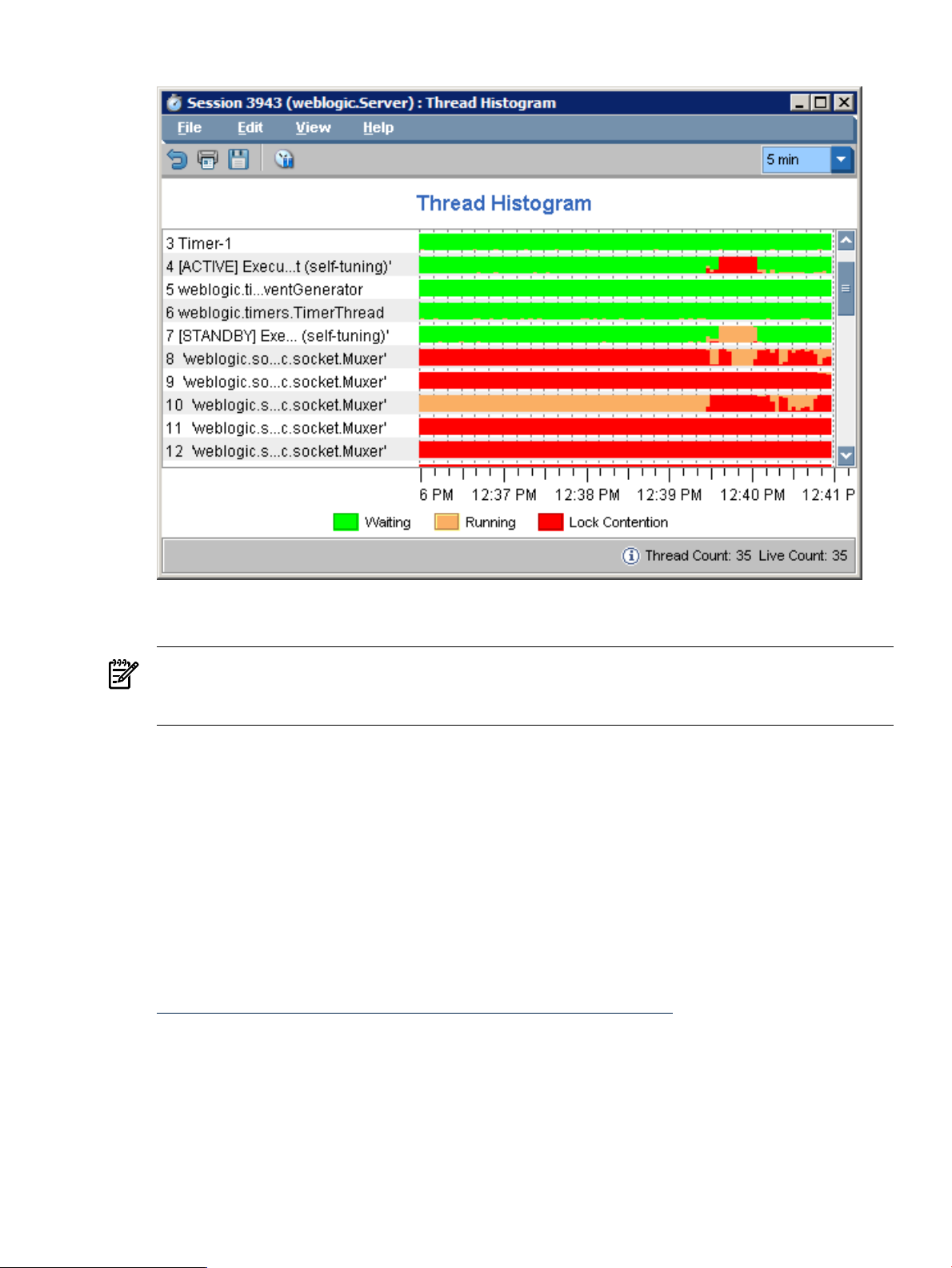 Session 3943 (weblogic.Server) : Thread Histogram

File Edit View Help

5 min

Thread Histogram

3 Timer-1
4 [ACTIVE] Execu...t (self-tuning)'
5 weblogic.ti...ventGenerator
6 weblogic.timers.TimerThread
7 [STANDBY] Exe... (self-tuning)'
8 'weblogic.so...c.socket.Muxer'
9 'weblogic.so...c.socket.Muxer'
10 'weblogic.s...c.socket.Muxer'
11 'weblogic.s...c.socket.Muxer'
12 'weblogic.s...c.socket.Muxer'

6 PM 12:37 PM 12:38 PM 12:39 PM 12:40 PM 12:41 P

Waiting Running Lock Contention

Thread Count: 35 Live Count: 35